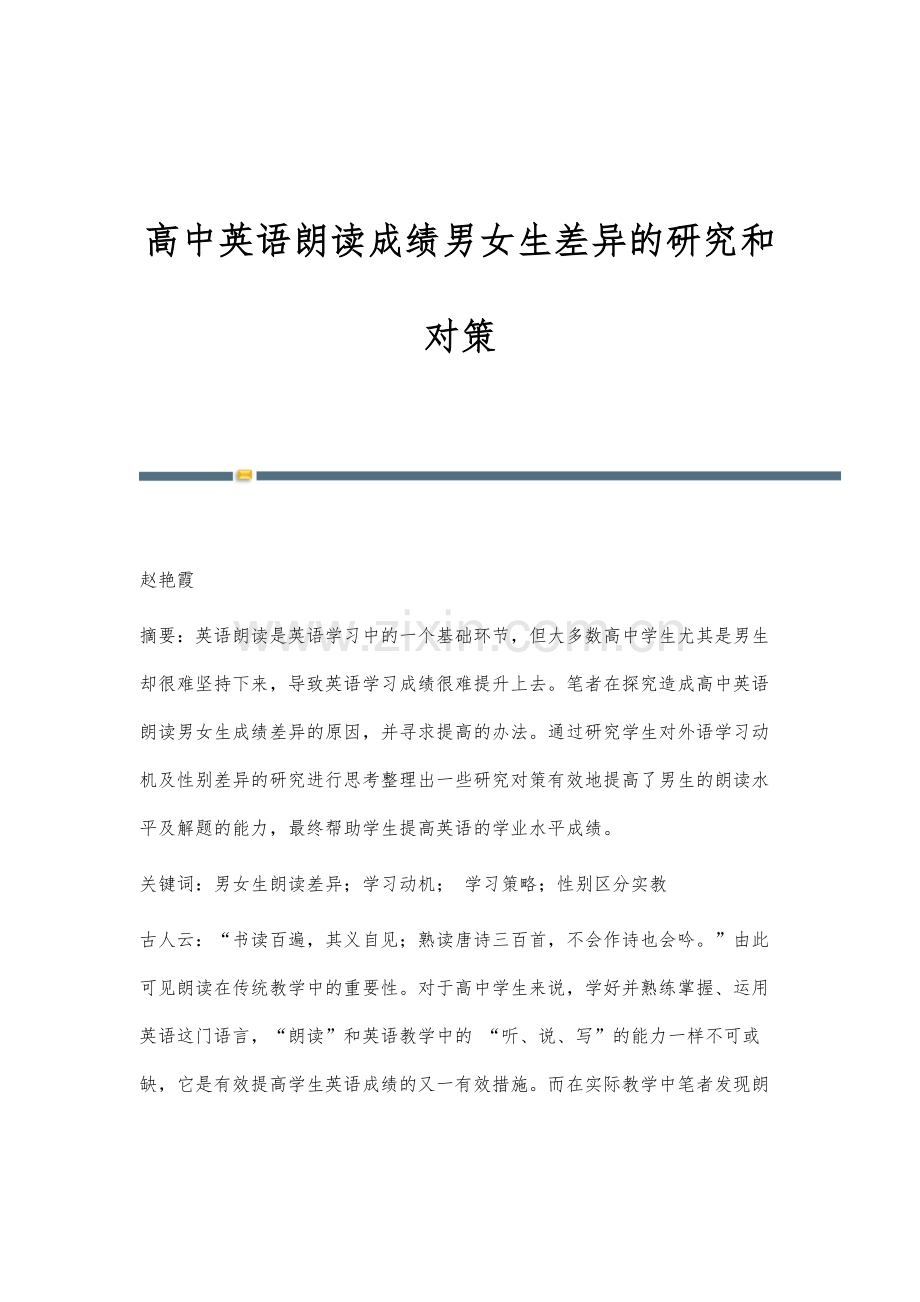 高中英语朗读成绩男女生差异的研究和对策

赵艳霞

摘要：英语朗读是英语学习中的一个基础环节，但大多数高中学生尤其是男生却很难坚持下来，导致英语学习成绩很难提升上去。笔者在探究造成高中英语朗读男女生成绩差异的原因，并寻求提高的办法。通过研究学生对外语学习动机及性别差异的研究进行思考整理出一些研究对策有效地提高了男生的朗读水平及解题的能力，最终帮助学生提高英语的学业水平成绩。

关键词：男女生朗读差异；学习动机；学习策略；性别区分实教

古人云：“书读百遍，其义自见；熟读唐诗三百首，不会作诗也会吟。”由此可见朗读在传统教学中的重要性。对于高中学生来说，学好并熟练掌握、运用英语这门语言，“朗读”和英语教学中的“听、说、写”的能力一样不可或缺，它是有效提高学生英语成绩的又一有效措施。而在实际教学中笔者发现朗

www.zixin.com.cn